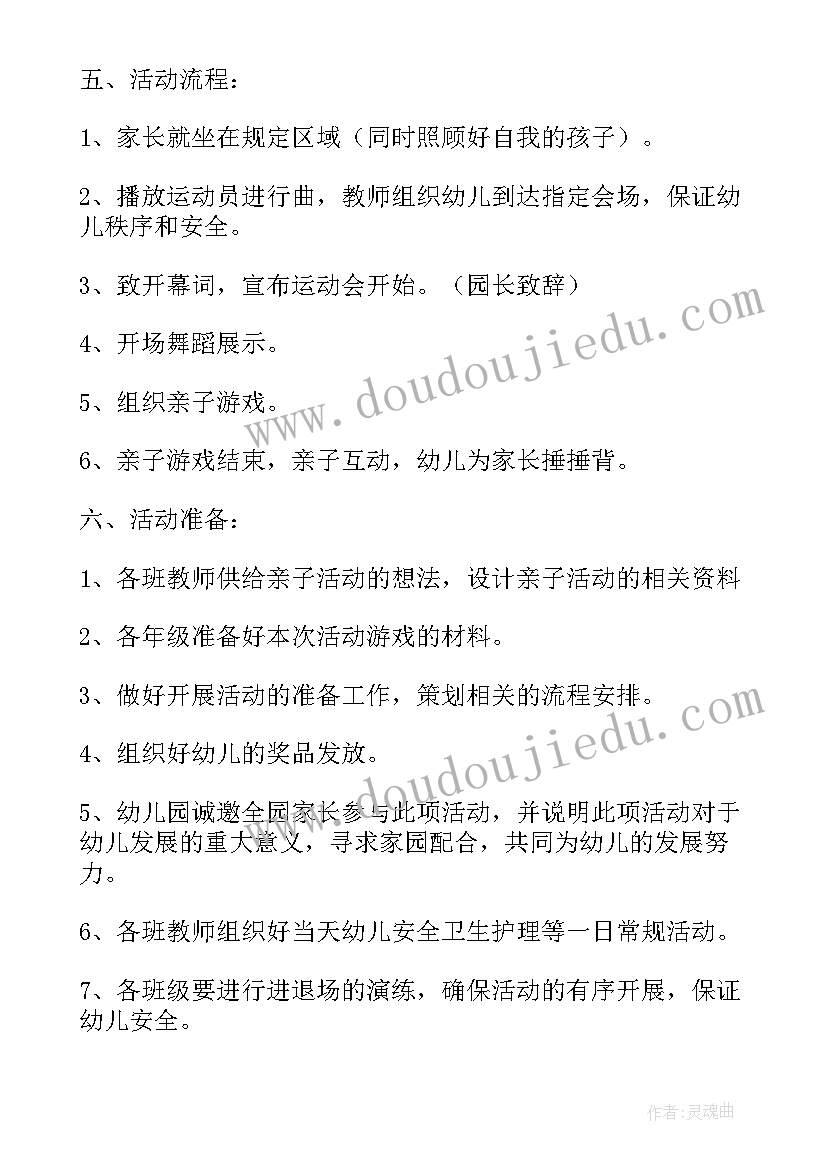 五、活动流程：

1、家长就坐在规定区域（同时照顾好自我的孩子）。

2、播放运动员进行曲，教师组织幼儿到达指定会场，保证幼儿秩序和安全。

3、致开幕词，宣布运动会开始。（园长致辞）

4、开场舞蹈展示。

5、组织亲子游戏。

6、亲子游戏结束，亲子互动，幼儿为家长捶捶背。

六、活动准备：

1、各班教师供给亲子活动的想法，设计亲子活动的相关资料

2、各年级准备好本次活动游戏的材料。

3、做好开展活动的准备工作，策划相关的流程安排。

4、组织好幼儿的奖品发放。

5、幼儿园诚邀全园家长参与此项活动，并说明此项活动对于幼儿发展的重大意义，寻求家园配合，共同为幼儿的发展努力。

6、各班教师组织好当天幼儿安全卫生护理等一日常规活动。

7、各班级要进行进退场的演练，确保活动的有序开展，保证幼儿安全。

www.doudoujiedu.com

www.doudoujiedu.com

作者:灵魂曲